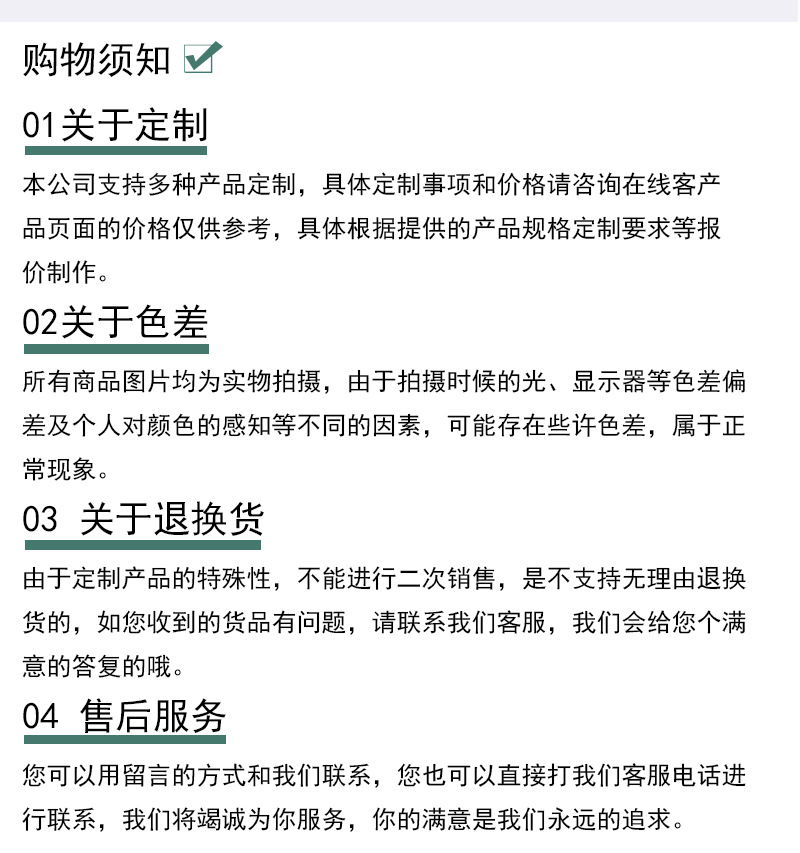 购物须知

01关于定制

本公司支持多种产品定制，具体定制事项和价格请咨询在线客产品页面的价格仅供参考，具体根据提供的产品规格定制要求等报价制作。

02关于色差

所有商品图片均为实物拍摄，由于拍摄时候的光、显示器等色差偏差及个人对颜色的感知等不同的因素，可能存在些许色差，属于正常现象。

03 关于退换货

由于定制产品的特殊性，不能进行二次销售，是不支持无理由退换货的，如您收到的货品有问题，请联系我们客服，我们会给您个满意的答复的哦。

04 售后服务

您可以用留言的方式和我们联系，您也可以直接打我们客服电话进行联系，我们将竭诚为你服务，你的满意是我们永远的追求。